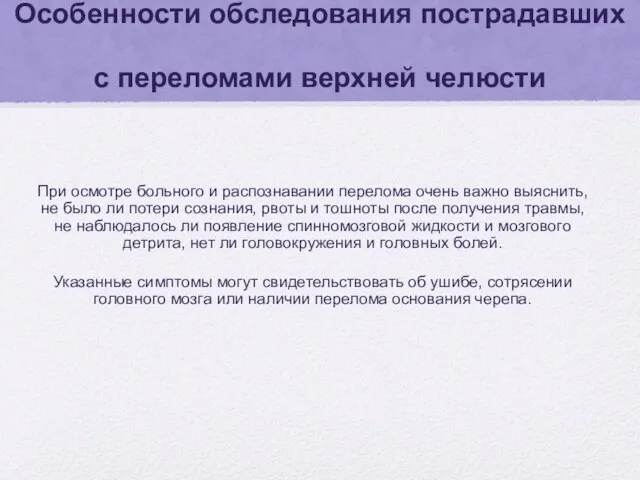 Особенности обследования пострадавших с переломами верхней челюсти

При осмотре больного и распознавании перелома очень важно выяснить, не было ли потери сознания, рвоты и тошноты после получения травмы, не наблюдалось ли появление спинномозговой жидкости и мозгового детрита, нет ли головокружения и головных болей.

Указанные симптомы могут свидетельствовать об ушибе, сотрясении головного мозга или наличии перелома основания черепа.